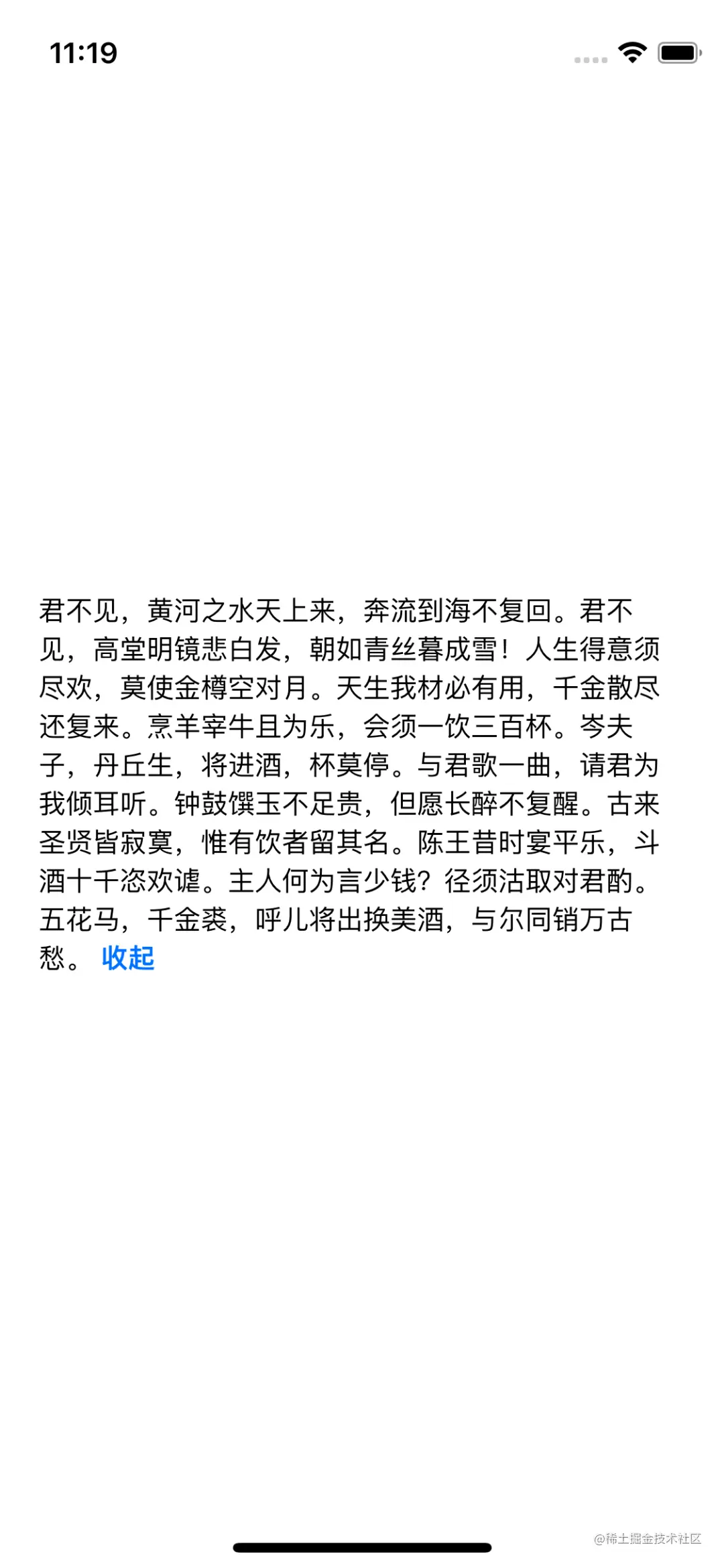 11:19

君不见，黄河之水天上来，奔流到海不复回。君不见，高堂明镜悲白发，朝如青丝暮成雪！人生得意须尽欢，莫使金樽空对月。天生我材必有用，千金散尽还复来。烹羊宰牛且为乐，会须一饮三百杯。岑夫子，丹丘生，将进酒，杯莫停。与君歌一曲，请君为我倾耳听。钟鼓馔玉不足贵，但愿长醉不复醒。古来圣贤皆寂寞，惟有饮者留其名。陈王昔时宴平乐，斗酒十千恣欢谑。主人何为言少钱？径须沽取对君酌。五花马，千金裘，呼儿将出换美酒，与尔同销万古愁。 收起

@稀土掘金技术社区